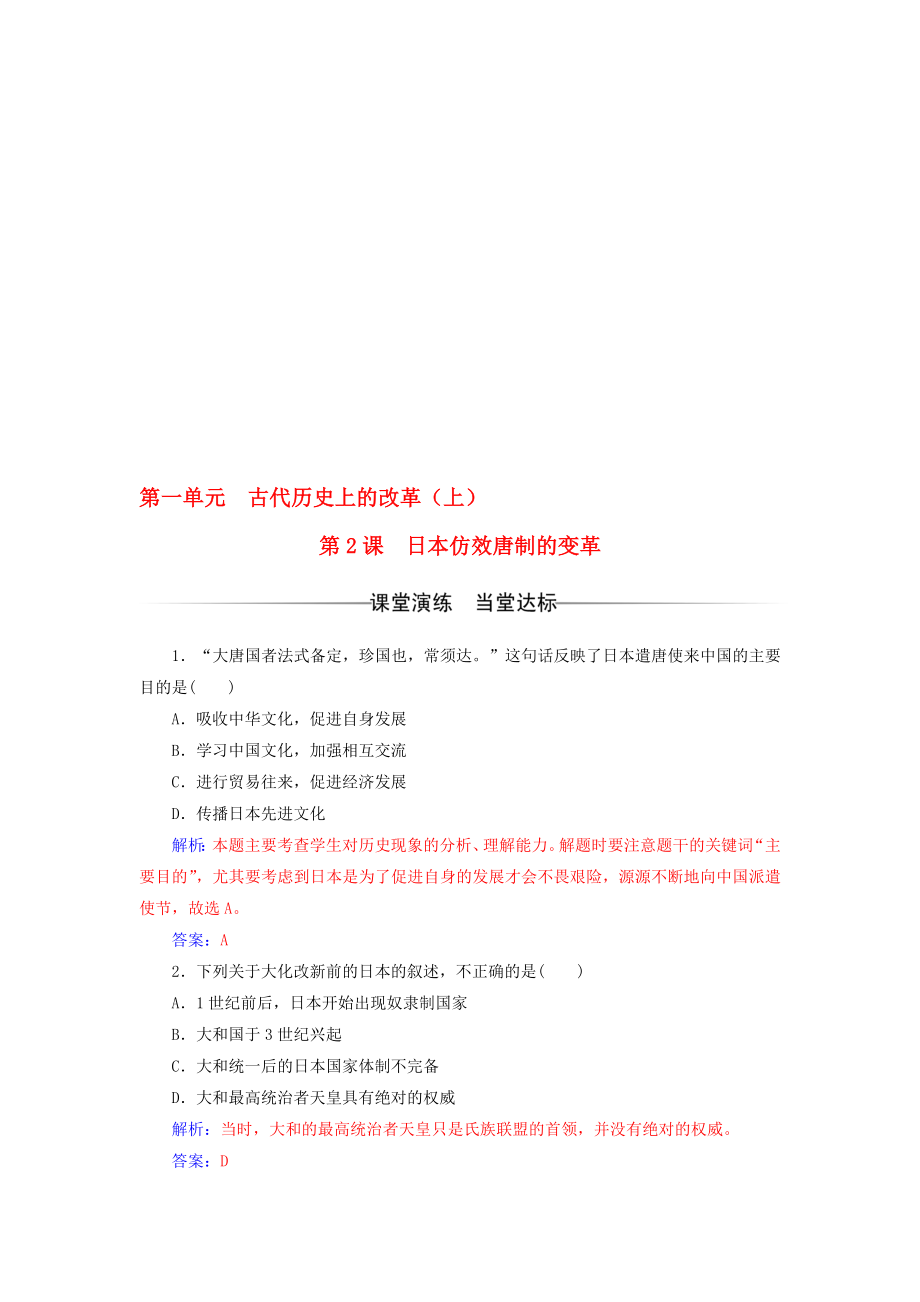 第一单元　古代历史上的改革（上）

第2课　日本仿效唐制的变革

课堂演练　当堂达标

1．“大唐国者法式备定，珍国也，常须达。”这句话反映了日本遣唐使来中国的主要目的是(　　)

A．吸收中华文化，促进自身发展

B．学习中国文化，加强相互交流

C．进行贸易往来，促进经济发展

D．传播日本先进文化

解析：本题主要考查学生对历史现象的分析、理解能力。解题时要注意题干的关键词“主要目的”，尤其要考虑到日本是为了促进自身的发展才会不畏艰险，源源不断地向中国派遣使节，故选A。

答案：A

2．下列关于大化改新前的日本的叙述，不正确的是(　　)

A．1世纪前后，日本开始出现奴隶制国家

B．大和国于3世纪兴起

C．大和统一后的日本国家体制不完备

D．大和最高统治者天皇具有绝对的权威

解析：当时，大和的最高统治者天皇只是氏族联盟的首领，并没有绝对的权威。

答案：D